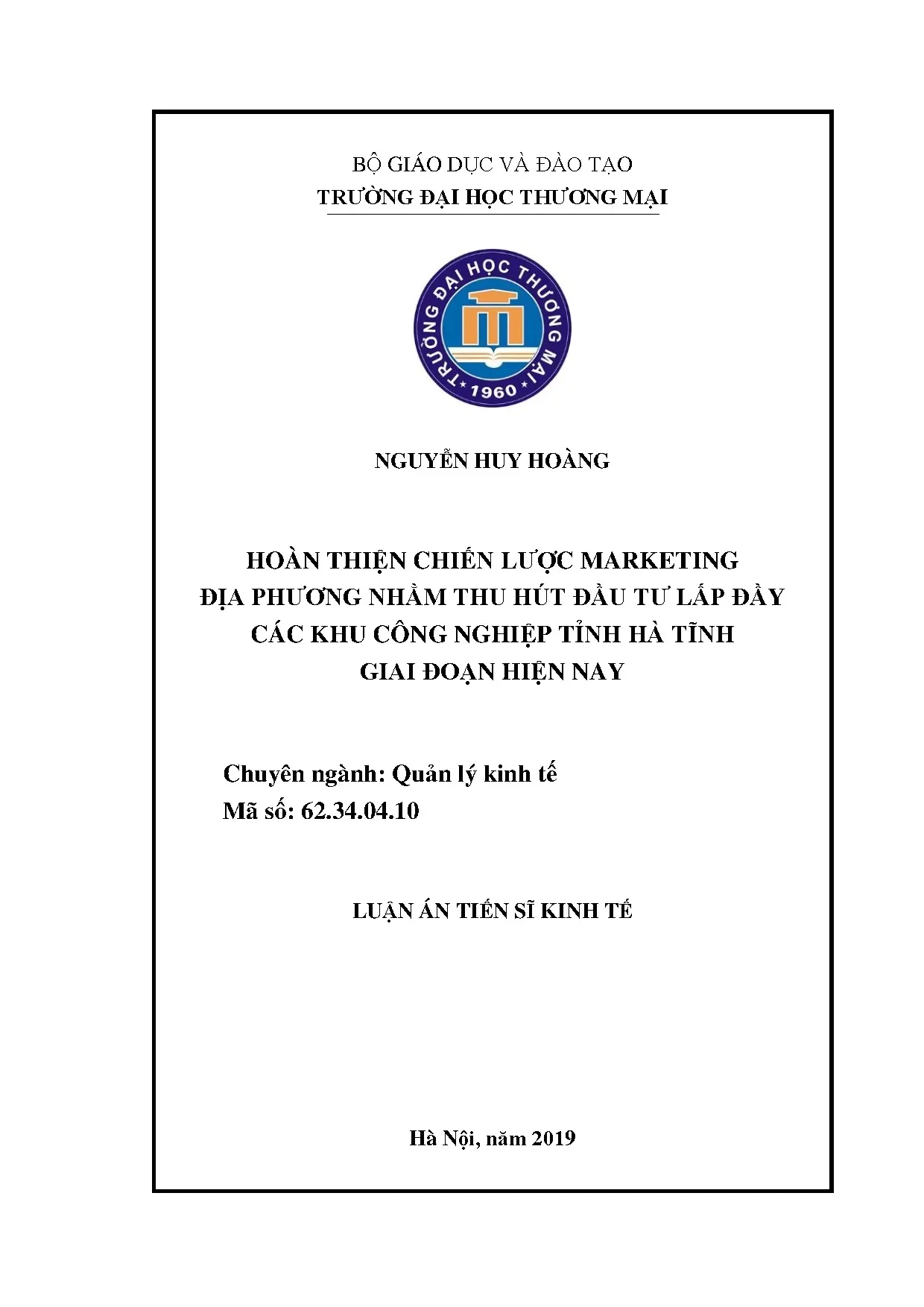 BỘ GIÁO DỤC VÀ ĐÀO TẠO
TRƯỜNG ĐẠI HỌC THƯƠNG MẠI

TRƯỜNG ĐẠI HỌC THƯƠNG MẠI
1960

NGUYỄN HUY HOÀNG

HOÀN THIỆN CHIẾN LƯỢC MARKETING
ĐỊA PHƯƠNG NHẰM THU HÚT ĐẦU TƯ LẤP ĐẦY
CÁC KHU CÔNG NGHIỆP TỈNH HÀ TĨNH
GIAI ĐOẠN HIỆN NAY

Chuyên ngành: Quản lý kinh tế
Mã số: 62.34.04.10

LUẬN ÁN TIẾN SĨ KINH TẾ

Hà Nội, năm 2019